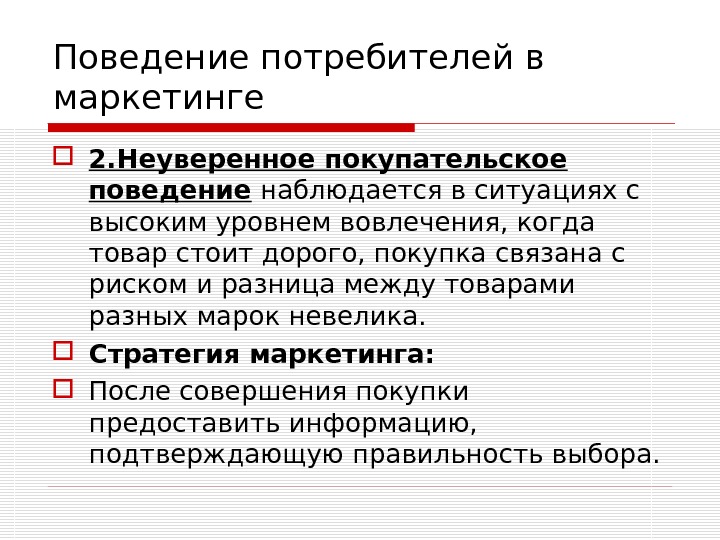 Поведение потребителей в маркетинге

☐ 2.Неуверенное покупательское поведение наблюдается в ситуациях с высоким уровнем вовлечения, когда товар стоит дорого, покупка связана с риском и разница между товарами разных марок невелика.

☐ Стратегия маркетинга:

☐ После совершения покупки предоставить информацию, подтверждающую правильность выбора.